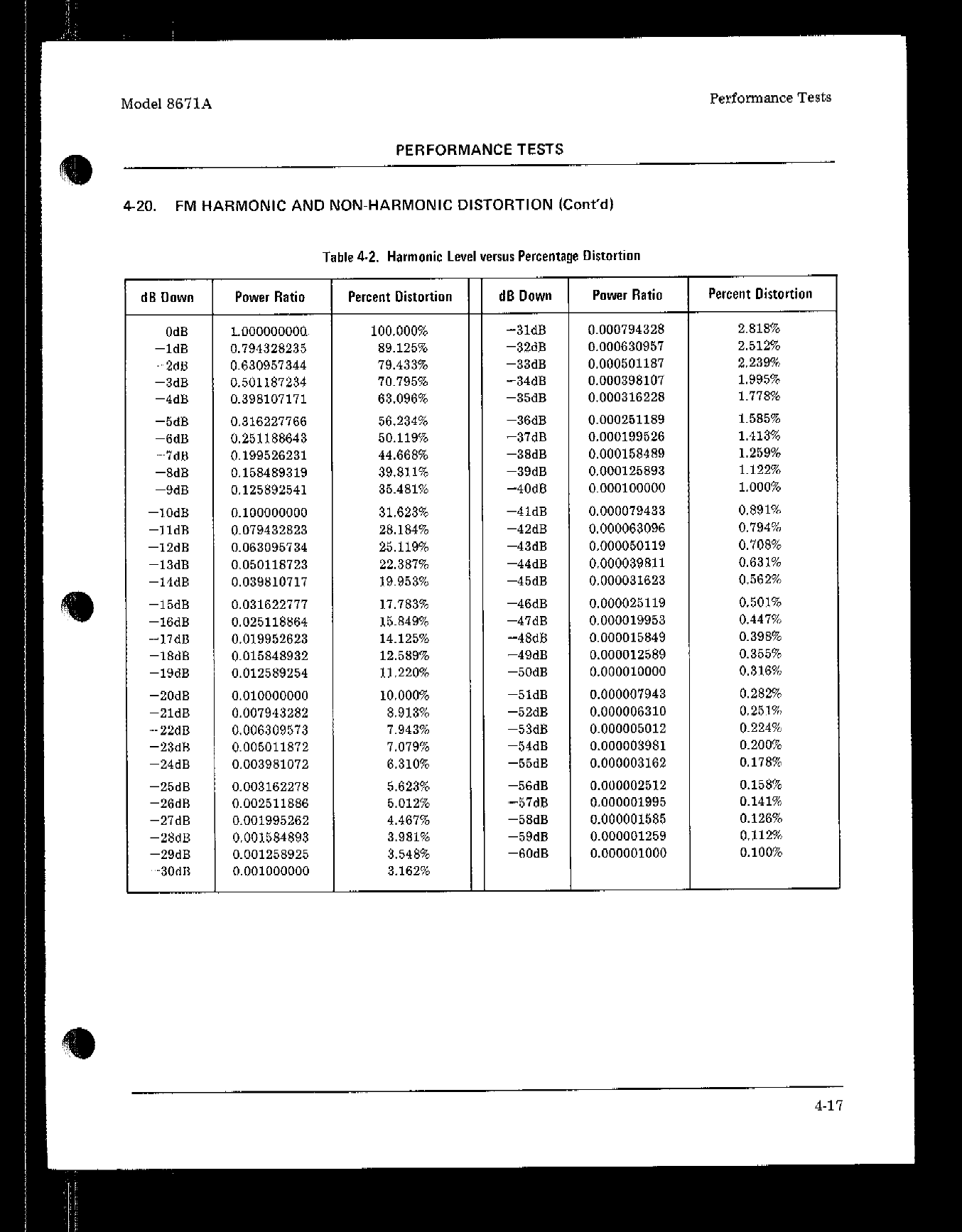 Model 8671A

Performance Tests

PERFORMANCE TESTS

4-20. FM HARMONIC AND NON-HARMONIC DISTORTION (Cont'd)

Table 4-2. Harmonic Level versus Percentage Distortion

| dB Down | Power Ratio | Percent Distortion | dB Down | Power Ratio | Percent Distortion |
|---|---|---|---|---|---|
| 0dB | 1.000000000 | 100.000% | −31dB | 0.000794328 | 2.818% |
| −1dB | 0.794328235 | 89.125% | −32dB | 0.000630957 | 2.512% |
| −2dB | 0.630957344 | 79.433% | −33dB | 0.000501187 | 2.239% |
| −3dB | 0.501187234 | 70.795% | −34dB | 0.000398107 | 1.995% |
| −4dB | 0.398107171 | 63.096% | −35dB | 0.000316228 | 1.778% |
| −5dB | 0.316227766 | 56.234% | −36dB | 0.000251189 | 1.585% |
| −6dB | 0.251188643 | 50.119% | −37dB | 0.000199526 | 1.413% |
| −7dB | 0.199526231 | 44.668% | −38dB | 0.000158489 | 1.259% |
| −8dB | 0.158489319 | 39.811% | −39dB | 0.000125893 | 1.122% |
| −9dB | 0.125892541 | 35.481% | −40dB | 0.000100000 | 1.000% |
| −10dB | 0.100000000 | 31.623% | −41dB | 0.000079433 | 0.891% |
| −11dB | 0.079432823 | 28.184% | −42dB | 0.000063096 | 0.794% |
| −12dB | 0.063095734 | 25.119% | −43dB | 0.000050119 | 0.708% |
| −13dB | 0.050118723 | 22.387% | −44dB | 0.000039811 | 0.631% |
| −14dB | 0.039810717 | 19.953% | −45dB | 0.000031623 | 0.562% |
| −15dB | 0.031622777 | 17.783% | −46dB | 0.000025119 | 0.501% |
| −16dB | 0.025118864 | 15.849% | −47dB | 0.000019953 | 0.447% |
| −17dB | 0.019952623 | 14.125% | −48dB | 0.000015849 | 0.398% |
| −18dB | 0.015848932 | 12.589% | −49dB | 0.000012589 | 0.355% |
| −19dB | 0.012589254 | 11.220% | −50dB | 0.000010000 | 0.316% |
| −20dB | 0.010000000 | 10.000% | −51dB | 0.000007943 | 0.282% |
| −21dB | 0.007943282 | 8.913% | −52dB | 0.000006310 | 0.251% |
| −22dB | 0.006309573 | 7.943% | −53dB | 0.000005012 | 0.224% |
| −23dB | 0.005011872 | 7.079% | −54dB | 0.000003981 | 0.200% |
| −24dB | 0.003981072 | 6.310% | −55dB | 0.000003162 | 0.178% |
| −25dB | 0.003162278 | 5.623% | −56dB | 0.000002512 | 0.158% |
| −26dB | 0.002511886 | 5.012% | −57dB | 0.000001995 | 0.141% |
| −27dB | 0.001995262 | 4.467% | −58dB | 0.000001585 | 0.126% |
| −28dB | 0.001584893 | 3.981% | −59dB | 0.000001259 | 0.112% |
| −29dB | 0.001258925 | 3.548% | −60dB | 0.000001000 | 0.100% |
| −30dB | 0.001000000 | 3.162% | | | |

4-17